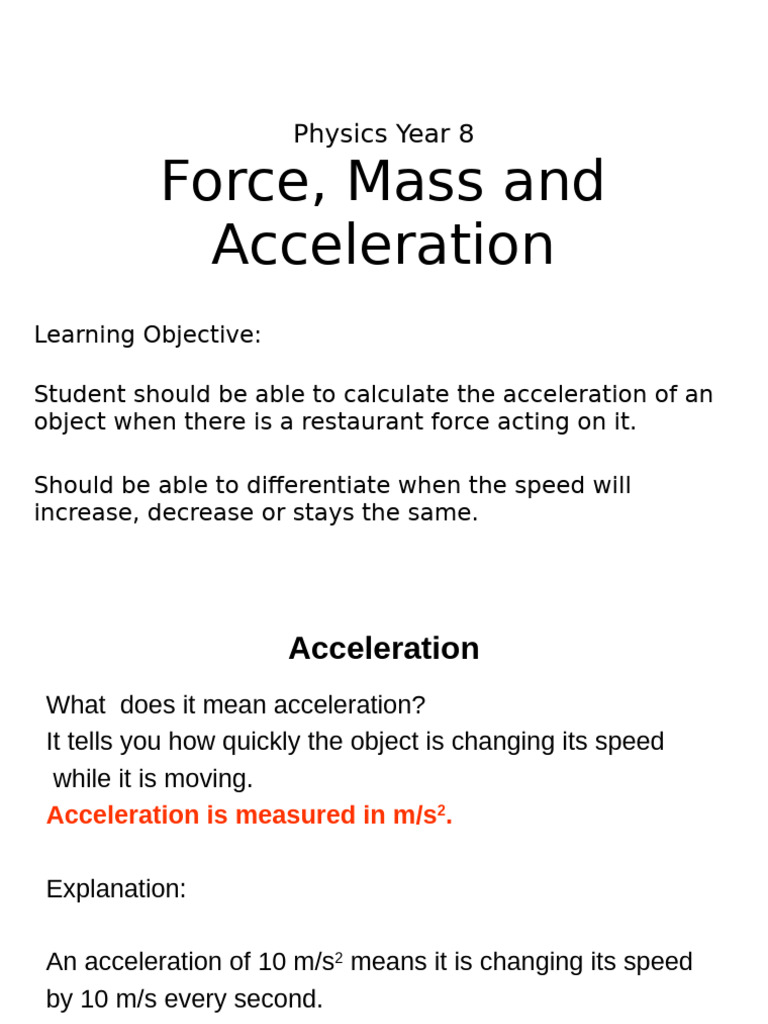 Physics Year 8
Force, Mass and Acceleration

Learning Objective:

Student should be able to calculate the acceleration of an object when there is a restaurant force acting on it.

Should be able to differentiate when the speed will increase, decrease or stays the same.

Acceleration

What does it mean acceleration?
It tells you how quickly the object is changing its speed while it is moving.
Acceleration is measured in m/s$^2$.

Explanation:

An acceleration of 10 m/s$^2$ means it is changing its speed by 10 m/s every second.